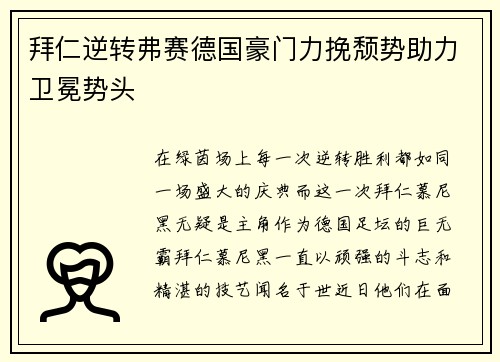 拜仁逆转弗赛德国豪门力挽颓势助力卫冕势头

在绿茵场上每一次逆转胜利都如同一场盛大的庆典而这一次拜仁慕尼黑无疑是主角作为德国足坛的巨无霸拜仁慕尼黑一直以顽强的斗志和精湛的技艺闻名于世近日他们在面